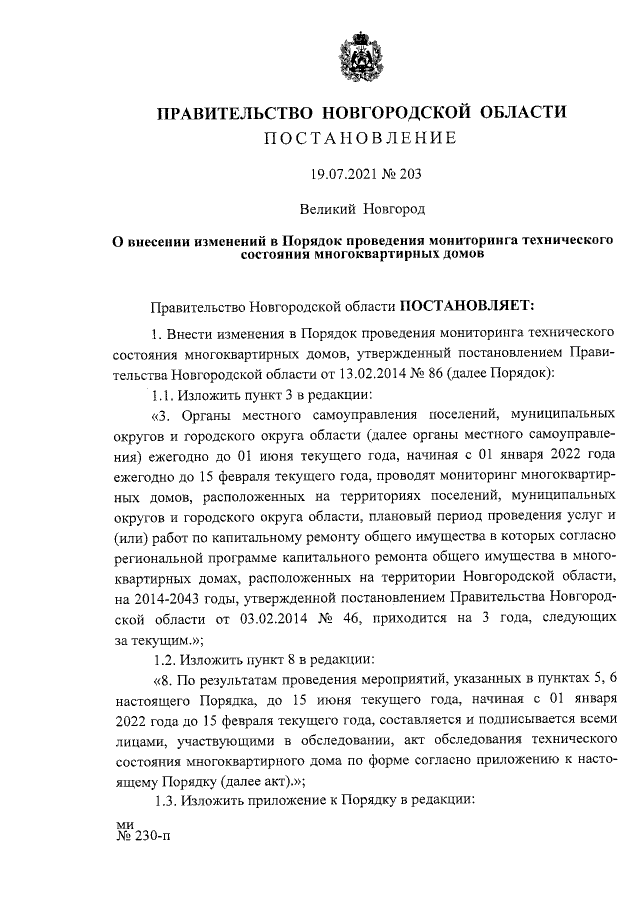 ПРАВИТЕЛЬСТВО НОВГОРОДСКОЙ ОБЛАСТИ
ПОСТАНОВЛЕНИЕ

19.07.2021 № 203

Великий Новгород

О внесении изменений в Порядок проведения мониторинга технического состояния многоквартирных домов

Правительство Новгородской области ПОСТАНОВЛЯЕТ:

1. Внести изменения в Порядок проведения мониторинга технического состояния многоквартирных домов, утвержденный постановлением Правительства Новгородской области от 13.02.2014 № 86 (далее Порядок):

1.1. Изложить пункт 3 в редакции:

«3. Органы местного самоуправления поселений, муниципальных округов и городского округа области (далее органы местного самоуправления) ежегодно до 01 июня текущего года, начиная с 01 января 2022 года ежегодно до 15 февраля текущего года, проводят мониторинг многоквартирных домов, расположенных на территориях поселений, муниципальных округов и городского округа области, плановый период проведения услуг и (или) работ по капитальному ремонту общего имущества в которых согласно региональной программе капитального ремонта общего имущества в многоквартирных домах, расположенных на территории Новгородской области, на 2014-2043 годы, утвержденной постановлением Правительства Новгородской области от 03.02.2014 № 46, приходится на 3 года, следующих за текущим.»;

1.2. Изложить пункт 8 в редакции:

«8. По результатам проведения мероприятий, указанных в пунктах 5, 6 настоящего Порядка, до 15 июня текущего года, начиная с 01 января 2022 года до 15 февраля текущего года, составляется и подписывается всеми лицами, участвующими в обследовании, акт обследования технического состояния многоквартирного дома по форме согласно приложению к настоящему Порядку (далее акт).»;

1.3. Изложить приложение к Порядку в редакции:

ми
№ 230-п